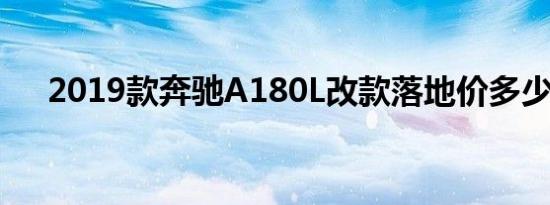 2019款奔驰A180L改款落地价多少